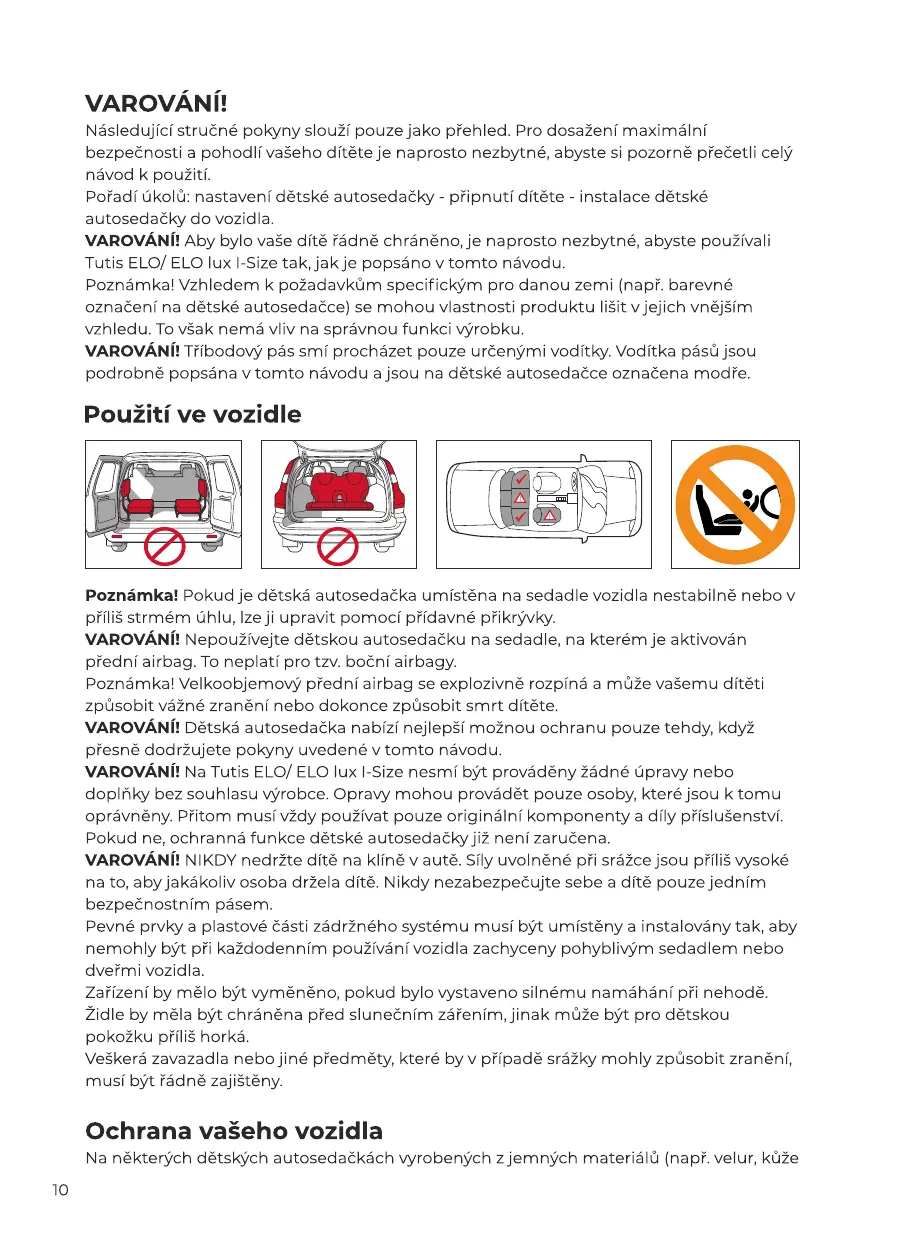 VAROVÁNÍ!
Následující stručné pokyny slouží pouze jako přehled. Pro dosažení maximální bezpečnosti a pohodlí vašeho dítěte je naprosto nezbytné, abyste si pozorně přečetli celý návod k použití.
Pořadí úkolů: nastavení dětské autosedačky - připnutí dítěte - instalace dětské autosedačky do vozidla.
VAROVÁNÍ! Aby bylo vaše dítě řádně chráněno, je naprosto nezbytné, abyste používali Tutis ELO/ ELO lux I-Size tak, jak je popsáno v tomto návodu.
Poznámka! Vzhledem k požadavkům specifickým pro danou zemi (např. barevné označení na dětské autosedačce) se mohou vlastnosti produktu lišit v jejich vnějším vzhledu. To však nemá vliv na správnou funkci výrobku.
VAROVÁNÍ! Tříbodový pás smí procházet pouze určenými vodítky. Vodítka pásů jsou podrobně popsána v tomto návodu a jsou na dětské autosedačce označena modře.

Použití ve vozidle

Poznámka! Pokud je dětská autosedačka umístěna na sedadle vozidla nestabilně nebo v příliš strmém úhlu, lze ji upravit pomocí přídavné přikrývky.
VAROVÁNÍ! Nepoužívejte dětskou autosedačku na sedadle, na kterém je aktivován přední airbag. To neplatí pro tzv. boční airbagy.
Poznámka! Velkoobjemový přední airbag se explozivně rozpíná a může vašemu dítěti způsobit vážné zranění nebo dokonce způsobit smrt dítěte.
VAROVÁNÍ! Dětská autosedačka nabízí nejlepší možnou ochranu pouze tehdy, když přesně dodržujete pokyny uvedené v tomto návodu.
VAROVÁNÍ! Na Tutis ELO/ ELO lux I-Size nesmí být prováděny žádné úpravy nebo doplňky bez souhlasu výrobce. Opravy mohou provádět pouze osoby, které jsou k tomu oprávněny. Přitom musí vždy používat pouze originální komponenty a díly příslušenství. Pokud ne, ochranná funkce dětské autosedačky již není zaručena.
VAROVÁNÍ! NIKDY nedržte dítě na klíně v autě. Síly uvolněné při srážce jsou příliš vysoké na to, aby jakákoliv osoba držela dítě. Nikdy nezabezpečujte sebe a dítě pouze jedním bezpečnostním pásem.
Pevné prvky a plastové části zádržného systému musí být umístěny a instalovány tak, aby nemohly být při každodenním používání vozidla zachyceny pohyblivým sedadlem nebo dveřmi vozidla.
Zařízení by mělo být vyměněno, pokud bylo vystaveno silnému namáhání při nehodě.
Židle by měla být chráněna před slunečním zářením, jinak může být pro dětskou pokožku příliš horká.
Veškerá zavazadla nebo jiné předměty, které by v případě srážky mohly způsobit zranění, musí být řádně zajištěny.

Ochrana vašeho vozidla
Na některých dětských autosedačkách vyrobených z jemných materiálů (např. velur, kůže

10